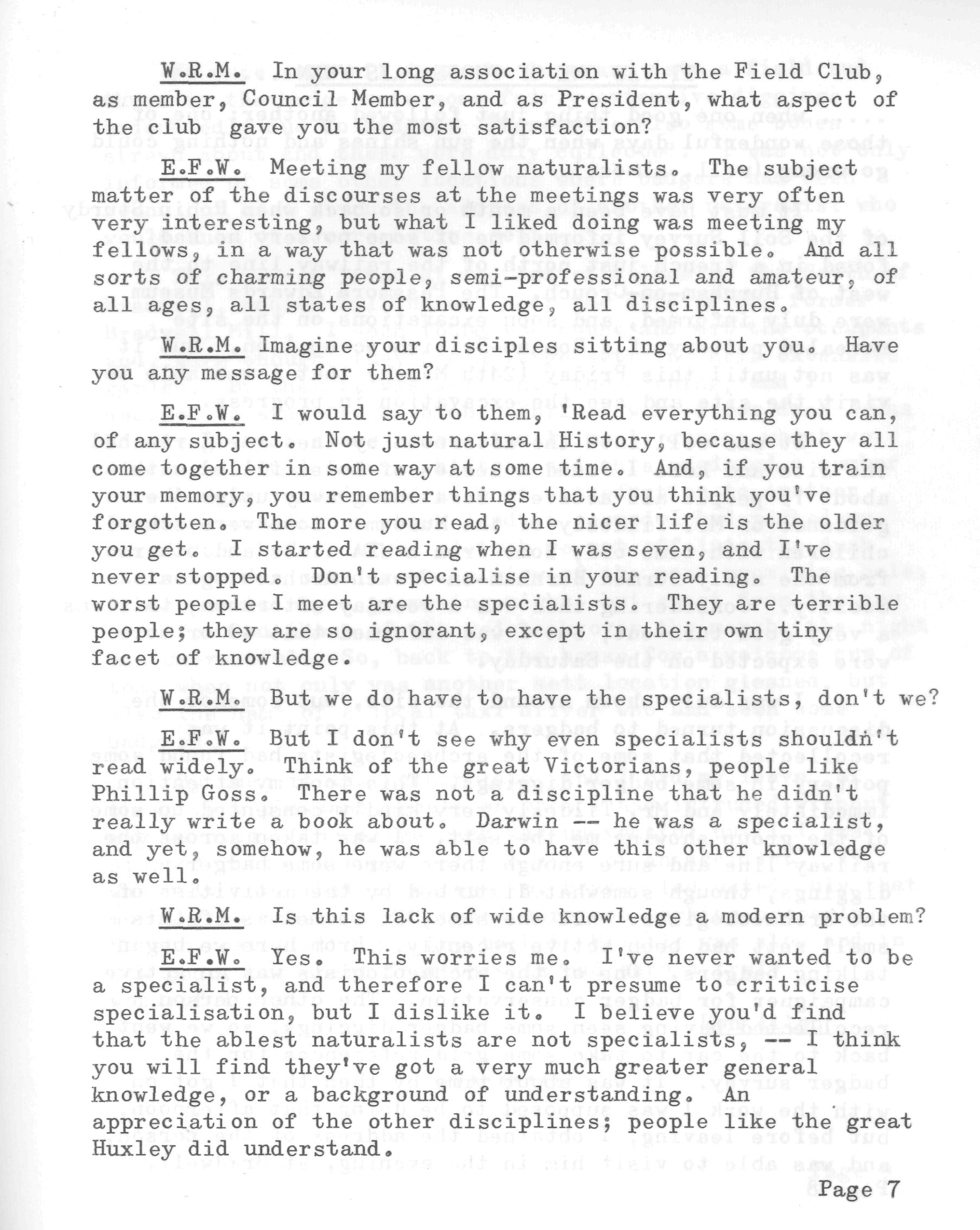 W.R.M. In your long association with the Field Club, as member, Council Member, and as President, what aspect of the club gave you the most satisfaction?

E.F.W. Meeting my fellow naturalists. The subject matter of the discourses at the meetings was very often very interesting, but what I liked doing was meeting my fellows, in a way that was not otherwise possible. And all sorts of charming people, semi-professional and amateur, of all ages, all states of knowledge, all disciplines.

W.R.M. Imagine your disciples sitting about you. Have you any message for them?

E.F.W. I would say to them, 'Read everything you can, of any subject. Not just natural History, because they all come together in some way at some time. And, if you train your memory, you remember things that you think you've forgotten. The more you read, the nicer life is the older you get. I started reading when I was seven, and I've never stopped. Don't specialise in your reading. The worst people I meet are the specialists. They are terrible people; they are so ignorant, except in their own tiny facet of knowledge.

W.R.M. But we do have to have the specialists, don't we?

E.F.W. But I don't see why even specialists shouldn't read widely. Think of the great Victorians, people like Phillip Goss. There was not a discipline that he didn't really write a book about. Darwin -- he was a specialist, and yet, somehow, he was able to have this other knowledge as well.

W.R.M. Is this lack of wide knowledge a modern problem?

E.F.W. Yes. This worries me. I've never wanted to be a specialist, and therefore I can't presume to criticise specialisation, but I dislike it. I believe you'd find that the ablest naturalists are not specialists, -- I think you will find they've got a very much greater general knowledge, or a background of understanding. An appreciation of the other disciplines; people like the great Huxley did understand.

Page 7